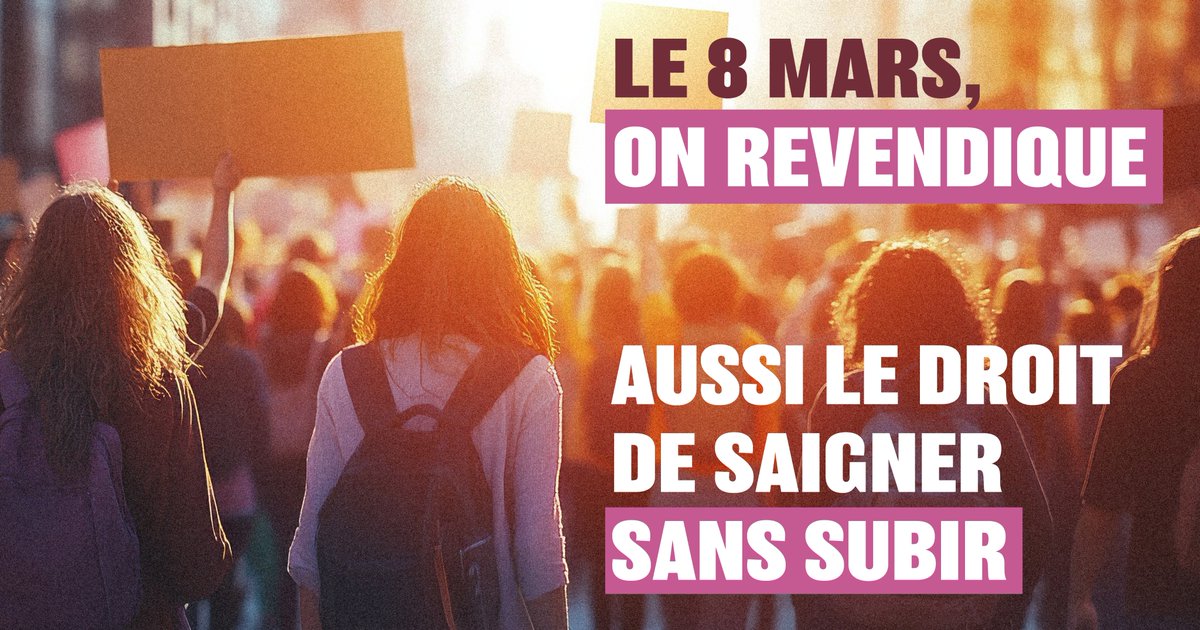 LE 8 MARS, ON REVENDIQUE

AUSSI LE DROIT DE SAIGNER SANS SUBIR